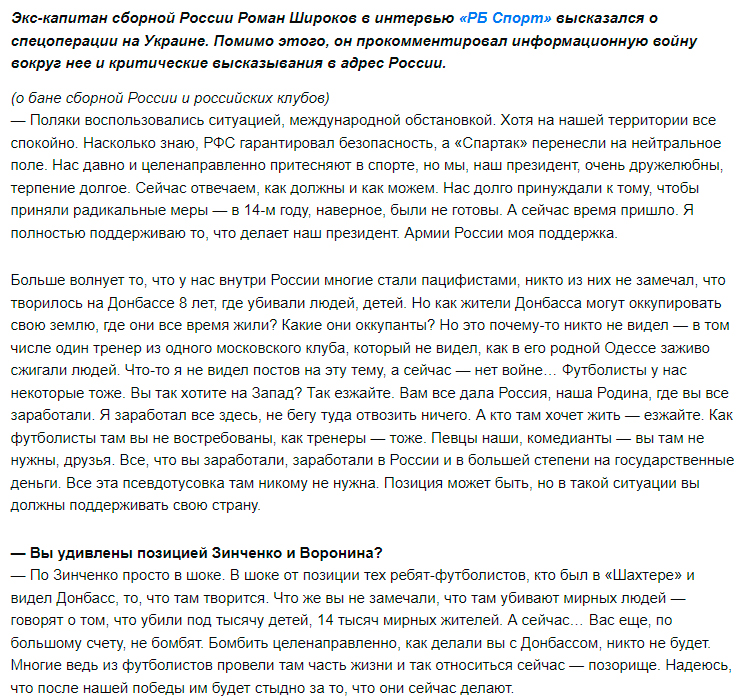 Экс-капитан сборной России Роман Широков в интервью «РБ Спорт» высказался о спецоперации на Украине. Помимо этого, он прокомментировал информационную войну вокруг нее и критические высказывания в адрес России.

(о бане сборной России и российских клубов)
— Поляки воспользовались ситуацией, международной обстановкой. Хотя на нашей территории все спокойно. Насколько знаю, РФС гарантировал безопасность, а «Спартак» перенесли на нейтральное поле. Нас давно и целенаправленно притесняют в спорте, но мы, наш президент, очень дружелюбны, терпение долгое. Сейчас отвечаем, как должны и как можем. Нас долго принуждали к тому, чтобы приняли радикальные меры — в 14-м году, наверное, были не готовы. А сейчас время пришло. Я полностью поддерживаю то, что делает наш президент. Армии России моя поддержка.

Больше волнует то, что у нас внутри России многие стали пацифистами, никто из них не замечал, что творилось на Донбассе 8 лет, где убивали людей, детей. Но как жители Донбасса могут оккупировать свою землю, где они все время жили? Какие они оккупанты? Но это почему-то никто не видел — в том числе один тренер из одного московского клуба, который не видел, как в его родной Одессе заживо сжигали людей. Что-то я не видел постов на эту тему, а сейчас — нет войне… Футболисты у нас некоторые тоже. Вы так хотите на Запад? Так езжайте. Вам все дала Россия, наша Родина, где вы все заработали. Я заработал все здесь, не бегу туда отвозить ничего. А кто там хочет жить — езжайте. Как футболисты там вы не востребованы, как тренеры — тоже. Певцы наши, комедианты — вы там не нужны, друзья. Все, что вы заработали, заработали в России и в большей степени на государственные деньги. Все эта псевдотусовка там никому не нужна. Позиция может быть, но в такой ситуации вы должны поддерживать свою страну.

— Вы удивлены позицией Зинченко и Воронина?
— По Зинченко просто в шоке. В шоке от позиции тех ребят-футболистов, кто был в «Шахтере» и видел Донбасс, то, что там творится. Что же вы не замечали, что там убивают мирных людей — говорят о том, что убили под тысячу детей, 14 тысяч мирных жителей. А сейчас… Вас еще, по большому счету, не бомбят. Бомбить целенаправленно, как делали вы с Донбассом, никто не будет. Многие ведь из футболистов провели там часть жизни и так относиться сейчас — позорище. Надеюсь, что после нашей победы им будет стыдно за то, что они сейчас делают.